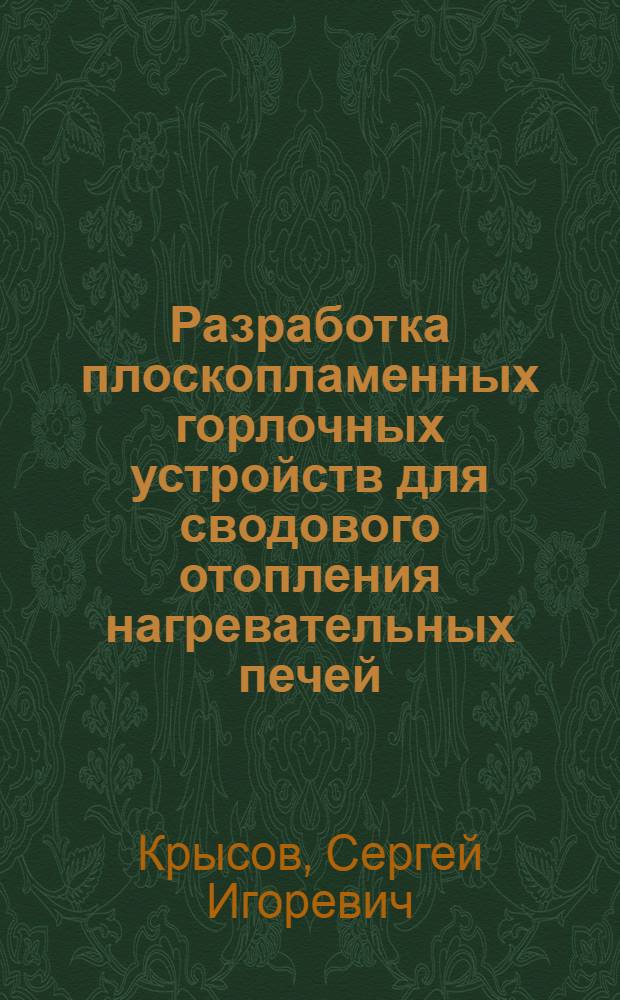 Разработка плоскопламенных горлочных устройств для сводового отопления нагревательных печей

Крысов, Сергей Игоревич